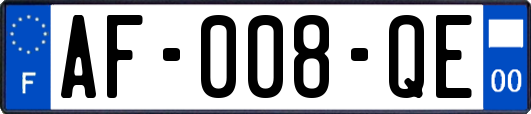 F
AF-008-QE
00